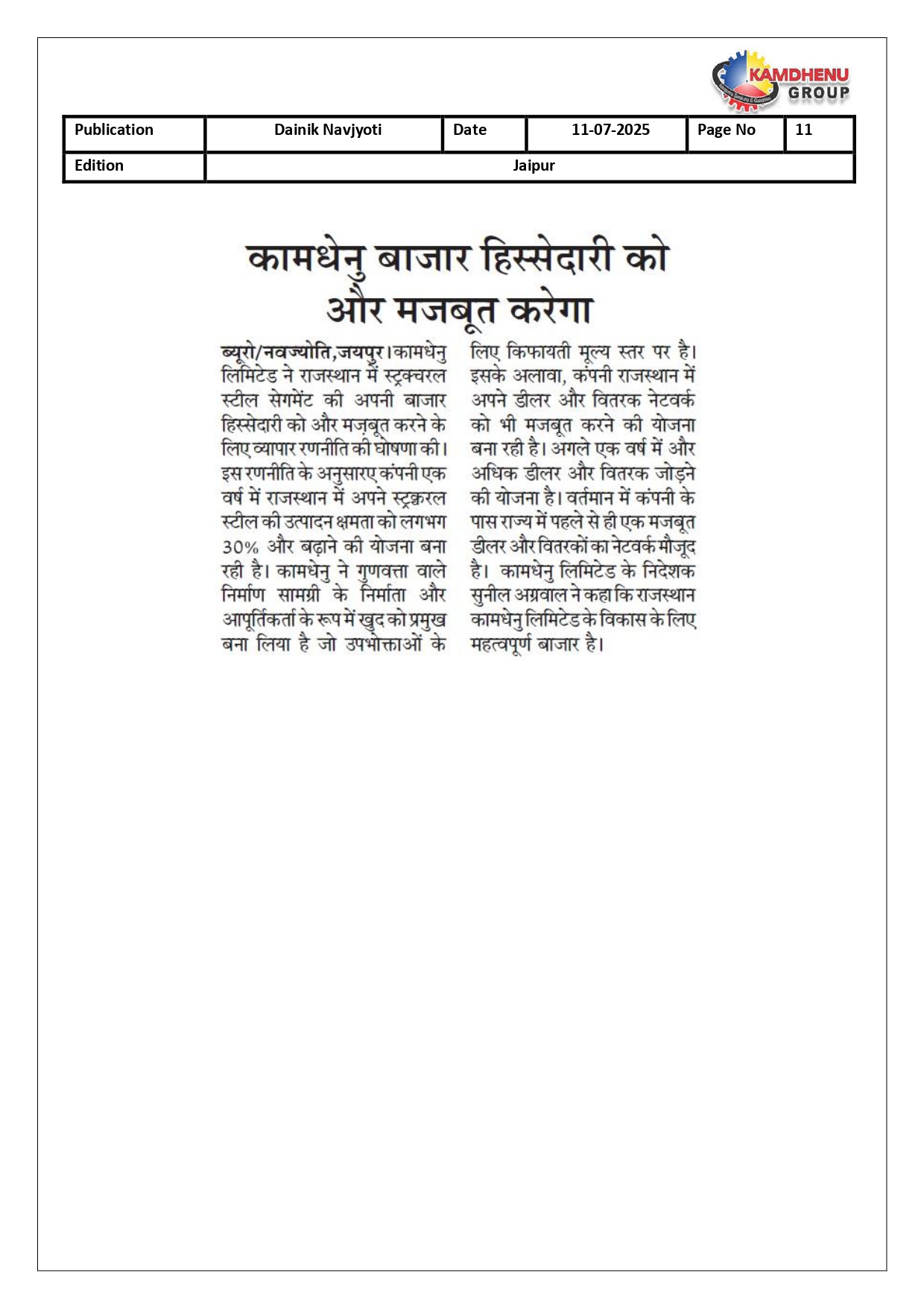 KAMDHENU GROUP

| Publication | Dainik Navjyoti | Date | 11-07-2025 | Page No | 11 |
|---|---|---|---|---|---|
| Edition | Jaipur | | | | |

कामधेनु बाजार हिस्सेदारी को और मजबूत करेगा

ब्यूरो/नवज्योति,जयपुर। कामधेनु लिमिटेड ने राजस्थान में स्ट्रक्चरल स्टील सेगमेंट की अपनी बाजार हिस्सेदारी को और मज़बूत करने के लिए व्यापार रणनीति की घोषणा की। इस रणनीति के अनुसारए कंपनी एक वर्ष में राजस्थान में अपने स्ट्रक्चरल स्टील की उत्पादन क्षमता को लगभग 30% और बढ़ाने की योजना बना रही है। कामधेनु ने गुणवत्ता वाले निर्माण सामग्री के निर्माता और आपूर्तिकर्ता के रूप में खुद को प्रमुख बना लिया है जो उपभोक्ताओं के लिए किफायती मूल्य स्तर पर है। इसके अलावा, कंपनी राजस्थान में अपने डीलर और वितरक नेटवर्क को भी मजबूत करने की योजना बना रही है। अगले एक वर्ष में और अधिक डीलर और वितरक जोड़ने की योजना है। वर्तमान में कंपनी के पास राज्य में पहले से ही एक मजबूत डीलर और वितरकों का नेटवर्क मौजूद है। कामधेनु लिमिटेड के निदेशक सुनील अग्रवाल ने कहा कि राजस्थान कामधेनु लिमिटेड के विकास के लिए महत्वपूर्ण बाजार है।